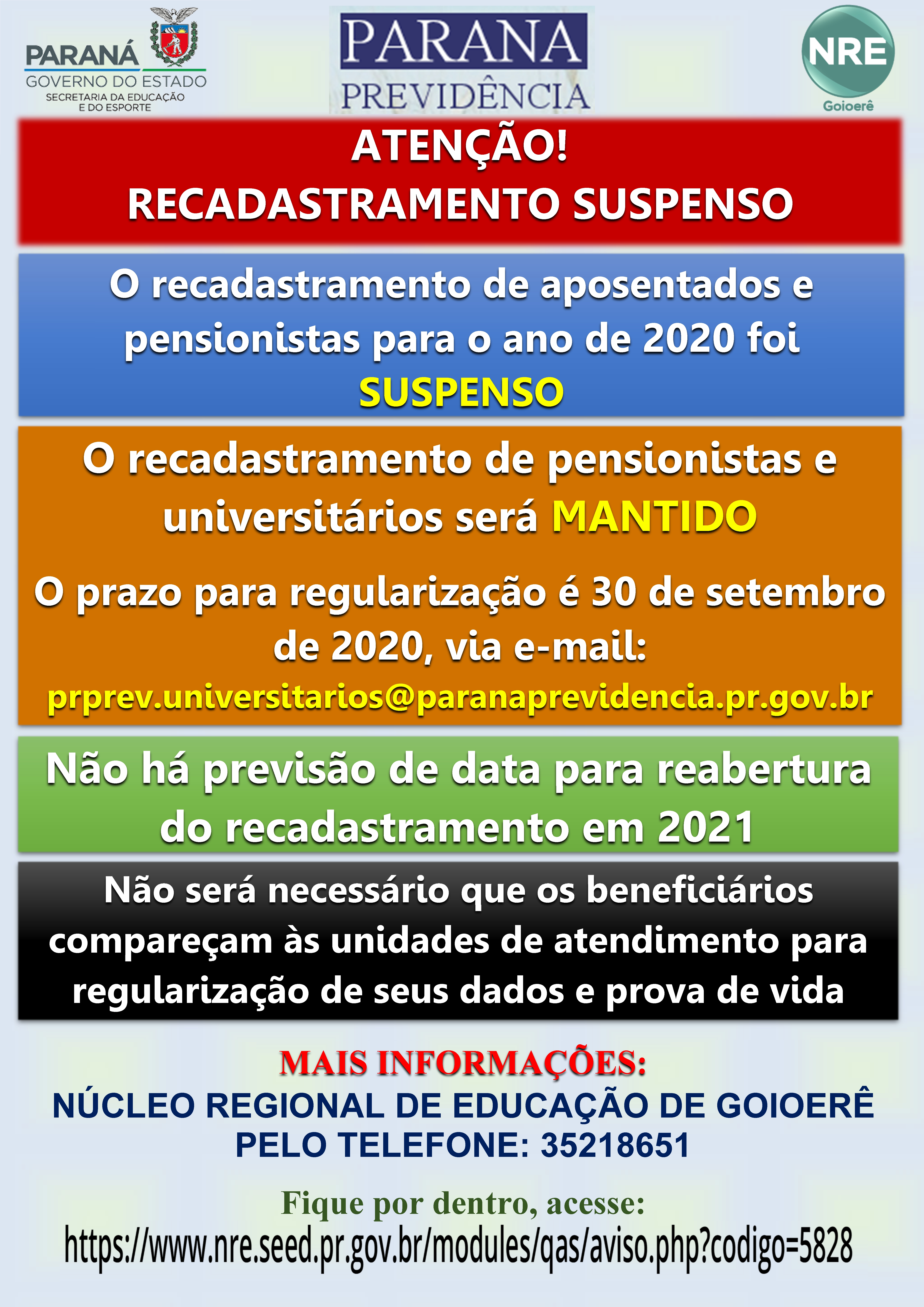 PARANÁ
GOVERNO DO ESTADO
SECRETARIA DA EDUCAÇÃO E DO ESPORTE

PARANA PREVIDÊNCIA

NRE
Goioerê

ATENÇÃO!
RECADASTRAMENTO SUSPENSO

O recadastramento de aposentados e pensionistas para o ano de 2020 foi SUSPENSO

O recadastramento de pensionistas e universitários será MANTIDO

O prazo para regularização é 30 de setembro de 2020, via e-mail:
prprev.universitarios@paranaprevidencia.pr.gov.br

Não há previsão de data para reabertura do recadastramento em 2021

Não será necessário que os beneficiários compareçam às unidades de atendimento para regularização de seus dados e prova de vida

MAIS INFORMAÇÕES:
NÚCLEO REGIONAL DE EDUCAÇÃO DE GOIOERÊ
PELO TELEFONE: 35218651

Fique por dentro, acesse:
https://www.nre.seed.pr.gov.br/modules/qas/aviso.php?codigo=5828